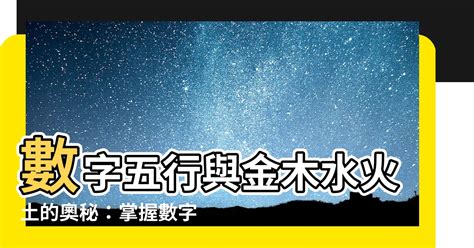 數字五行與金木水火土的奧秘：掌握數字